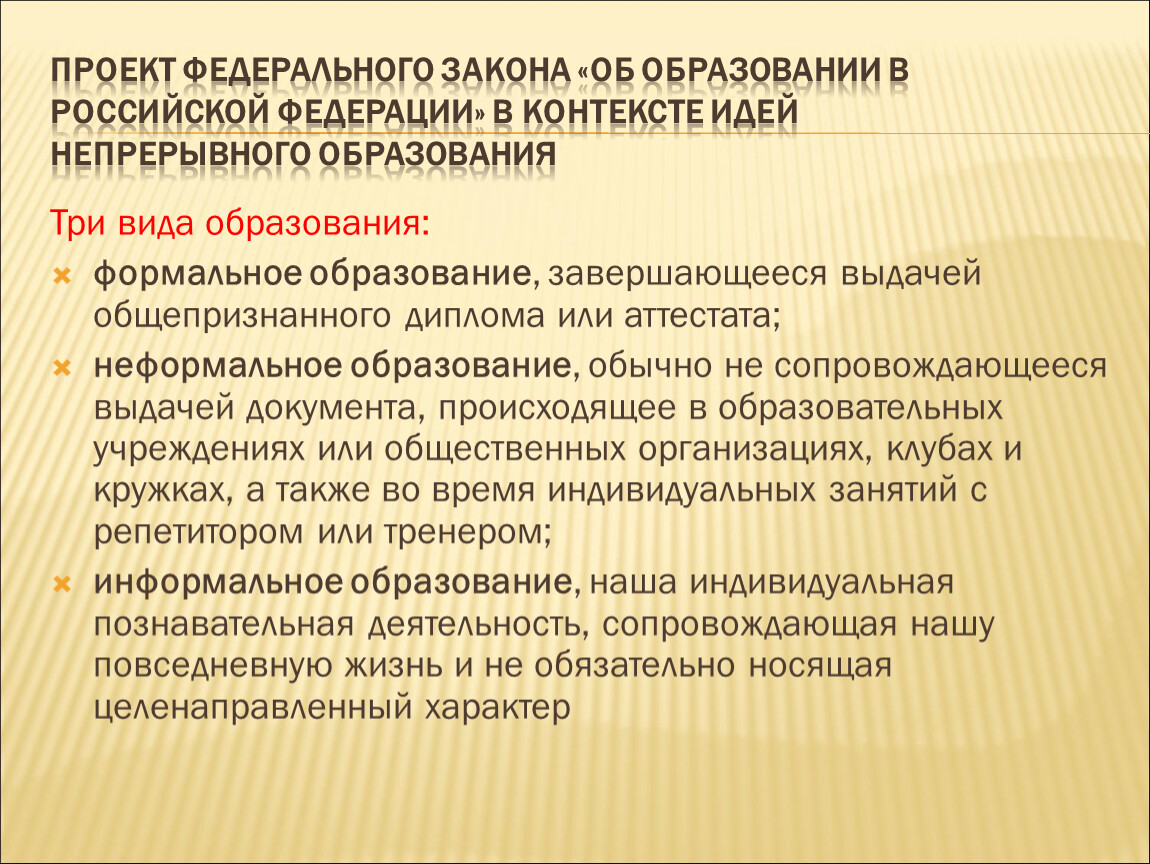 ПРОЕКТ ФЕДЕРАЛЬНОГО ЗАКОНА «ОБ ОБРАЗОВАНИИ В РОССИЙСКОЙ ФЕДЕРАЦИИ» В КОНТЕКСТЕ ИДЕЙ НЕПРЕРЫВНОГО ОБРАЗОВАНИЯ

Три вида образования:

формальное образование, завершающееся выдачей общепризнанного диплома или аттестата;

неформальное образование, обычно не сопровождающееся выдачей документа, происходящее в образовательных учреждениях или общественных организациях, клубах и кружках, а также во время индивидуальных занятий с репетитором или тренером;

информальное образование, наша индивидуальная познавательная деятельность, сопровождающая нашу повседневную жизнь и не обязательно носящая целенаправленный характер